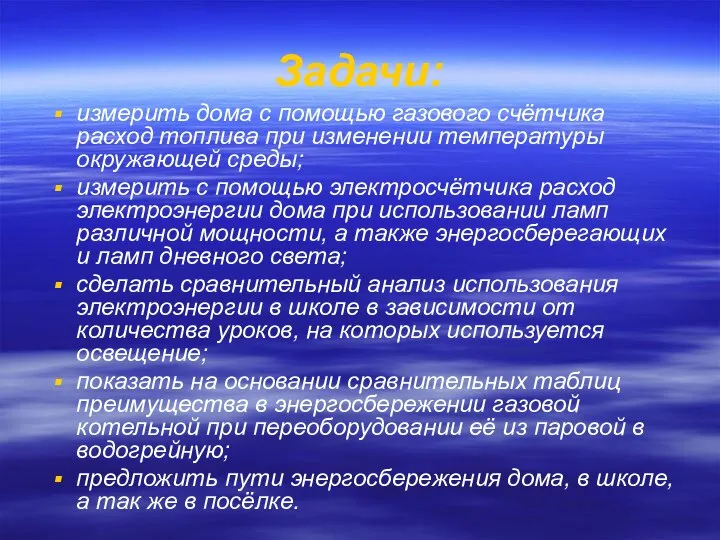 Задачи:

- измерить дома с помощью газового счётчика расход топлива при изменении температуры окружающей среды;
- измерить с помощью электросчётчика расход электроэнергии дома при использовании ламп различной мощности, а также энергосберегающих и ламп дневного света;
- сделать сравнительный анализ использования электроэнергии в школе в зависимости от количества уроков, на которых используется освещение;
- показать на основании сравнительных таблиц преимущества в энергосбережении газовой котельной при переоборудовании её из паровой в водогрейную;
- предложить пути энергосбережения дома, в школе, а так же в посёлке.